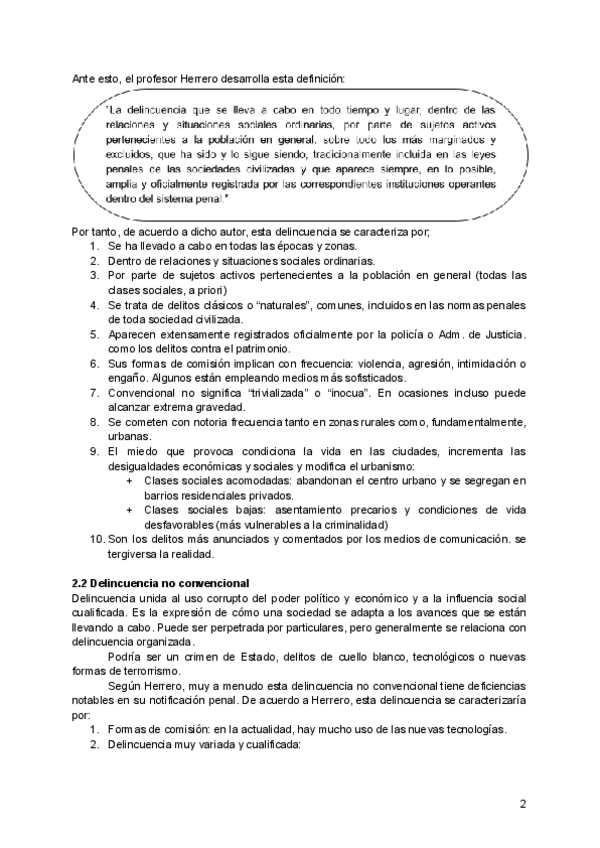 Ante esto, el profesor Herrero desarrolla esta definición:

"La delincuencia que se lleva a cabo en todo tiempo y lugar, dentro de las relaciones y situaciones sociales ordinarias, por parte de sujetos activos pertenecientes a la población en general, sobre todo los más marginados y excluidos, que ha sido y lo sigue siendo, tradicionalmente incluida en las leyes penales de las sociedades civilizadas y que aparece siempre, en lo posible, amplia y oficialmente registrada por las correspondientes instituciones operantes dentro del sistema penal."

Por tanto, de acuerdo a dicho autor, esta delincuencia se caracteriza por;
1. Se ha llevado a cabo en todas las épocas y zonas.
2. Dentro de relaciones y situaciones sociales ordinarias.
3. Por parte de sujetos activos pertenecientes a la población en general (todas las clases sociales, a priori)
4. Se trata de delitos clásicos o "naturales", comunes, incluidos en las normas penales de toda sociedad civilizada.
5. Aparecen extensamente registrados oficialmente por la policía o Adm. de Justicia. como los delitos contra el patrimonio.
6. Sus formas de comisión implican con frecuencia: violencia, agresión, intimidación o engaño. Algunos están empleando medios más sofisticados.
7. Convencional no significa "trivializada" o "inocua". En ocasiones incluso puede alcanzar extrema gravedad.
8. Se cometen con notoria frecuencia tanto en zonas rurales como, fundamentalmente, urbanas.
9. El miedo que provoca condiciona la vida en las ciudades, incrementa las desigualdades económicas y sociales y modifica el urbanismo:
+ Clases sociales acomodadas: abandonan el centro urbano y se segregan en barrios residenciales privados.
+ Clases sociales bajas: asentamiento precarios y condiciones de vida desfavorables (más vulnerables a la criminalidad)
10. Son los delitos más anunciados y comentados por los medios de comunicación. se tergiversa la realidad.

2.2 Delincuencia no convencional
Delincuencia unida al uso corrupto del poder político y económico y a la influencia social cualificada. Es la expresión de cómo una sociedad se adapta a los avances que se están llevando a cabo. Puede ser perpetrada por particulares, pero generalmente se relaciona con delincuencia organizada.

Podría ser un crimen de Estado, delitos de cuello blanco, tecnológicos o nuevas formas de terrorismo.

Según Herrero, muy a menudo esta delincuencia no convencional tiene deficiencias notables en su notificación penal. De acuerdo a Herrero, esta delincuencia se caracterizaría por:
1. Formas de comisión: en la actualidad, hay mucho uso de las nuevas tecnologías.
2. Delincuencia muy variada y cualificada:

2